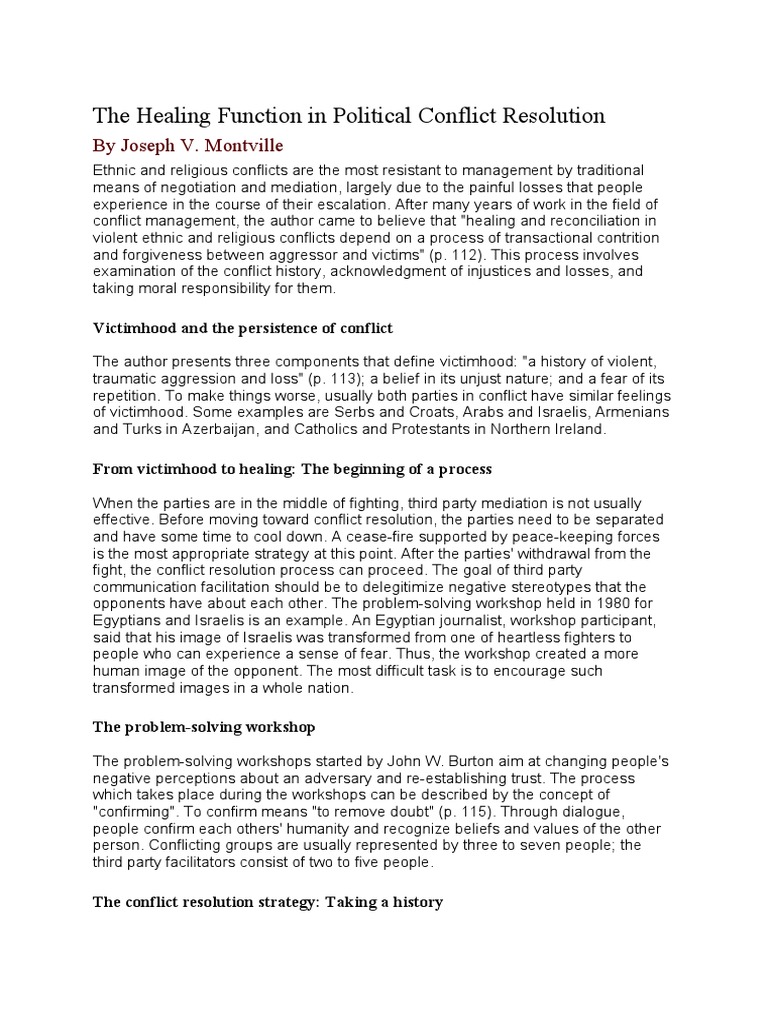 The Healing Function in Political Conflict Resolution

By Joseph V. Montville

Ethnic and religious conflicts are the most resistant to management by traditional means of negotiation and mediation, largely due to the painful losses that people experience in the course of their escalation. After many years of work in the field of conflict management, the author came to believe that "healing and reconciliation in violent ethnic and religious conflicts depend on a process of transactional contrition and forgiveness between aggressor and victims" (p. 112). This process involves examination of the conflict history, acknowledgment of injustices and losses, and taking moral responsibility for them.

Victimhood and the persistence of conflict

The author presents three components that define victimhood: "a history of violent, traumatic aggression and loss" (p. 113); a belief in its unjust nature; and a fear of its repetition. To make things worse, usually both parties in conflict have similar feelings of victimhood. Some examples are Serbs and Croats, Arabs and Israelis, Armenians and Turks in Azerbaijan, and Catholics and Protestants in Northern Ireland.

From victimhood to healing: The beginning of a process

When the parties are in the middle of fighting, third party mediation is not usually effective. Before moving toward conflict resolution, the parties need to be separated and have some time to cool down. A cease-fire supported by peace-keeping forces is the most appropriate strategy at this point. After the parties' withdrawal from the fight, the conflict resolution process can proceed. The goal of third party communication facilitation should be to delegitimize negative stereotypes that the opponents have about each other. The problem-solving workshop held in 1980 for Egyptians and Israelis is an example. An Egyptian journalist, workshop participant, said that his image of Israelis was transformed from one of heartless fighters to people who can experience a sense of fear. Thus, the workshop created a more human image of the opponent. The most difficult task is to encourage such transformed images in a whole nation.

The problem-solving workshop

The problem-solving workshops started by John W. Burton aim at changing people's negative perceptions about an adversary and re-establishing trust. The process which takes place during the workshops can be described by the concept of "confirming". To confirm means "to remove doubt" (p. 115). Through dialogue, people confirm each others' humanity and recognize beliefs and values of the other person. Conflicting groups are usually represented by three to seven people; the third party facilitators consist of two to five people.

The conflict resolution strategy: Taking a history